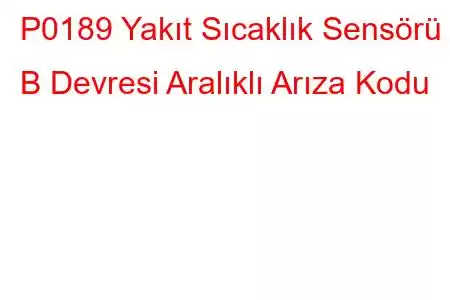 P0189 Yakıt Sıcaklık Sensörü B Devresi Aralıklı Arıza Kodu